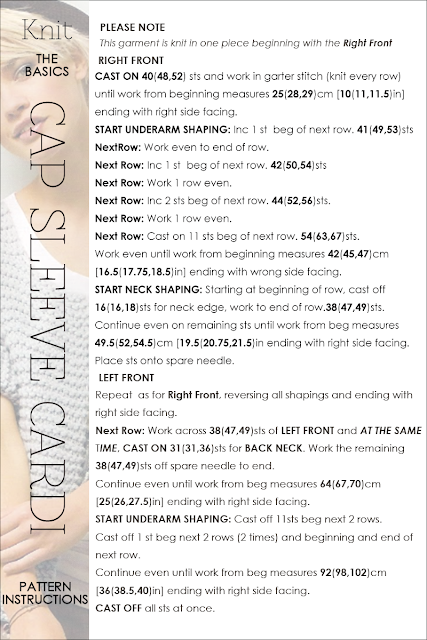 Knit
THE BASICS

CAP SLEEVE CARDI

PATTERN INSTRUCTIONS

PLEASE NOTE
This garment is knit in one piece beginning with the Right Front

RIGHT FRONT
CAST ON 40(48,52) sts and work in garter stitch (knit every row) until work from beginning measures 25(28,29)cm [10(11,11.5)in] ending with right side facing.
START UNDERARM SHAPING: Inc 1 st beg of next row. 41(49,53)sts
NextRow: Work even to end of row.
Next Row: Inc 1 st beg of next row. 42(50,54)sts
Next Row: Work 1 row even.
Next Row: Inc 2 sts beg of next row. 44(52,56)sts.
Next Row: Work 1 row even.
Next Row: Cast on 11 sts beg of next row. 54(63,67)sts.
Work even until work from beginning measures 42(45,47)cm [16.5(17.75,18.5)in] ending with wrong side facing.
START NECK SHAPING: Starting at beginning of row, cast off 16(16,18)sts for neck edge, work to end of row.38(47,49)sts.
Continue even on remaining sts until work from beg measures 49.5(52,54.5)cm [19.5(20.75,21.5)in ending with right side facing.
Place sts onto spare needle.

LEFT FRONT
Repeat as for Right Front, reversing all shapings and ending with right side facing.
Next Row: Work across 38(47,49)sts of LEFT FRONT and AT THE SAME TIME, CAST ON 31(31,36)sts for BACK NECK. Work the remaining 38(47,49)sts off spare needle to end.
Continue even until work from beg measures 64(67,70)cm [25(26,27.5)in] ending with right side facing.
START UNDERARM SHAPING: Cast off 11sts beg next 2 rows.
Cast off 1 st beg next 2 rows (2 times) and beginning and end of next row.
Continue even until work from beg measures 92(98,102)cm [36(38.5,40)in] ending with right side facing.
CAST OFF all sts at once.